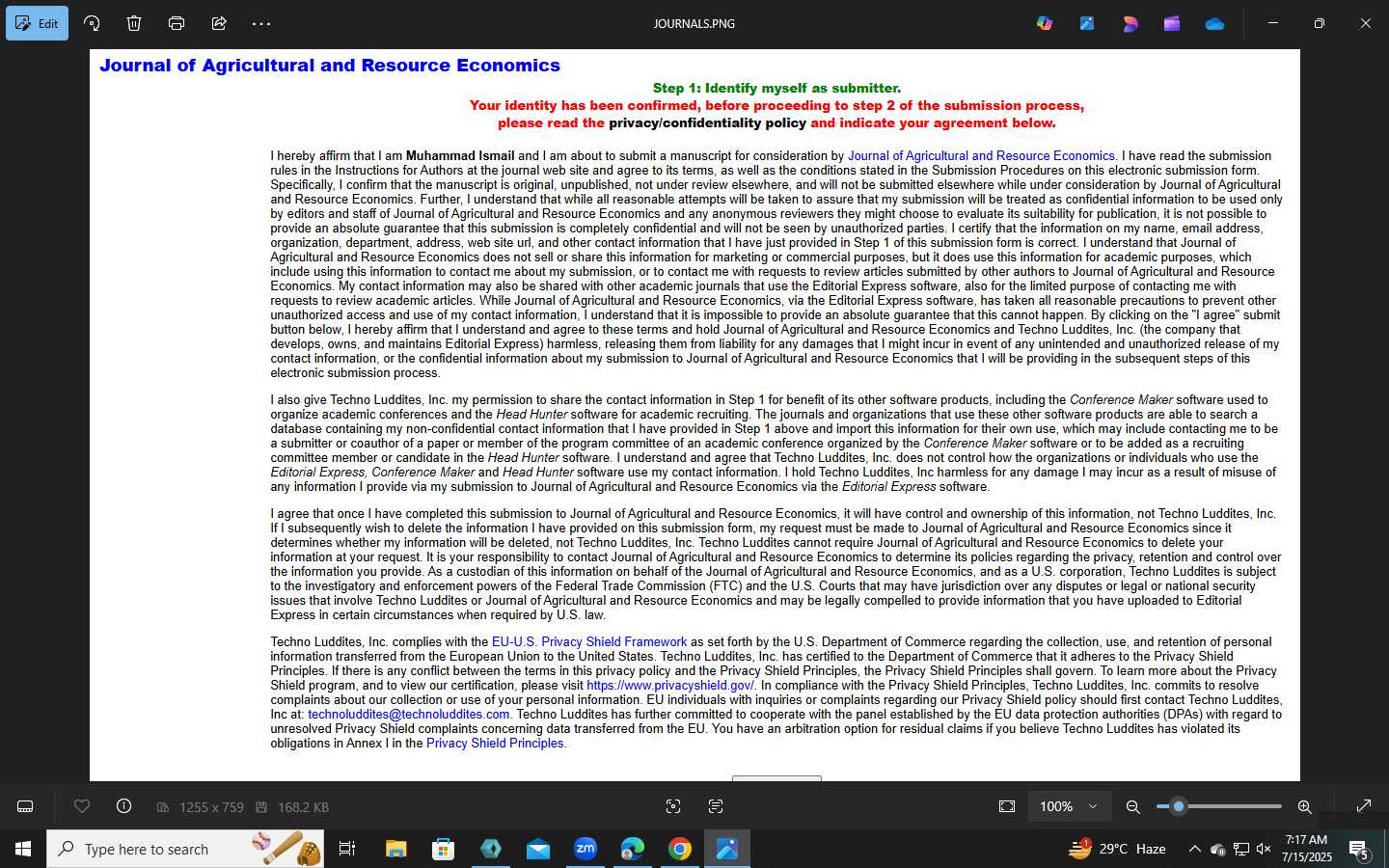 Edit

JOURNALS.PNG

Journal of Agricultural and Resource Economics

Step 1: Identify myself as submitter.
Your identity has been confirmed, before proceeding to step 2 of the submission process, please read the privacy/confidentiality policy and indicate your agreement below.

I hereby affirm that I am Muhammad Ismail and I am about to submit a manuscript for consideration by Journal of Agricultural and Resource Economics. I have read the submission rules in the Instructions for Authors at the journal web site and agree to its terms, as well as the conditions stated in the Submission Procedures on this electronic submission form. Specifically, I confirm that the manuscript is original, unpublished, not under review elsewhere, and will not be submitted elsewhere while under consideration by Journal of Agricultural and Resource Economics. Further, I understand that while all reasonable attempts will be taken to assure that my submission will be treated as confidential information to be used only by editors and staff of Journal of Agricultural and Resource Economics and any anonymous reviewers they might choose to evaluate its suitability for publication, it is not possible to provide an absolute guarantee that this submission is completely confidential and will not be seen by unauthorized parties. I certify that the information on my name, email address, organization, department, address, web site url, and other contact information that I have just provided in Step 1 of this submission form is correct. I understand that Journal of Agricultural and Resource Economics does not sell or share this information for marketing or commercial purposes, but it does use this information for academic purposes, which include using this information to contact me about my submission, or to contact me with requests to review articles submitted by other authors to Journal of Agricultural and Resource Economics. My contact information may also be shared with other academic journals that use the Editorial Express software, also for the limited purpose of contacting me with requests to review academic articles. While Journal of Agricultural and Resource Economics, via the Editorial Express software, has taken all reasonable precautions to prevent other unauthorized access and use of my contact information, I understand that it is impossible to provide an absolute guarantee that this cannot happen. By clicking on the "I agree" submit button below, I hereby affirm that I understand and agree to these terms and hold Journal of Agricultural and Resource Economics and Techno Luddites, Inc. (the company that develops, owns, and maintains Editorial Express) harmless, releasing them from liability for any damages that I might incur in event of any unintended and unauthorized release of my contact information, or the confidential information about my submission to Journal of Agricultural and Resource Economics that I will be providing in the subsequent steps of this electronic submission process.

I also give Techno Luddites, Inc. my permission to share the contact information in Step 1 for benefit of its other software products, including the Conference Maker software used to organize academic conferences and the Head Hunter software for academic recruiting. The journals and organizations that use these other software products are able to search a database containing my non-confidential contact information that I have provided in Step 1 above and import this information for their own use, which may include contacting me to be a submitter or coauthor of a paper or member of the program committee of an academic conference organized by the Conference Maker software or to be added as a recruiting committee member or candidate in the Head Hunter software. I understand and agree that Techno Luddites, Inc. does not control how the organizations or individuals who use the Editorial Express, Conference Maker and Head Hunter software use my contact information. I hold Techno Luddites, Inc harmless for any damage I may incur as a result of misuse of any information I provide via my submission to Journal of Agricultural and Resource Economics via the Editorial Express software.

I agree that once I have completed this submission to Journal of Agricultural and Resource Economics, it will have control and ownership of this information, not Techno Luddites, Inc. If I subsequently wish to delete the information I have provided on this submission form, my request must be made to Journal of Agricultural and Resource Economics since it determines whether my information will be deleted, not Techno Luddites, Inc. Techno Luddites cannot require Journal of Agricultural and Resource Economics to delete your information at your request. It is your responsibility to contact Journal of Agricultural and Resource Economics to determine its policies regarding the privacy, retention and control over the information you provide. As a custodian of this information on behalf of the Journal of Agricultural and Resource Economics, and as a U.S. corporation, Techno Luddites is subject to the investigatory and enforcement powers of the Federal Trade Commission (FTC) and the U.S. Courts that may have jurisdiction over any disputes or legal or national security issues that involve Techno Luddites or Journal of Agricultural and Resource Economics and may be legally compelled to provide information that you have uploaded to Editorial Express in certain circumstances when required by U.S. law.

Techno Luddites, Inc. complies with the EU-U.S. Privacy Shield Framework as set forth by the U.S. Department of Commerce regarding the collection, use, and retention of personal information transferred from the European Union to the United States. Techno Luddites, Inc. has certified to the Department of Commerce that it adheres to the Privacy Shield Principles. If there is any conflict between the terms in this privacy policy and the Privacy Shield Principles, the Privacy Shield Principles shall govern. To learn more about the Privacy Shield program, and to view our certification, please visit https://www.privacyshield.gov/. In compliance with the Privacy Shield Principles, Techno Luddites, Inc. commits to resolve complaints about our collection or use of your personal information. EU individuals with inquiries or complaints regarding our Privacy Shield policy should first contact Techno Luddites, Inc at: technoluddites@technoluddites.com. Techno Luddites has further committed to cooperate with the panel established by the EU data protection authorities (DPAs) with regard to unresolved Privacy Shield complaints concerning data transferred from the EU. You have an arbitration option for residual claims if you believe Techno Luddites has violated its obligations in Annex I in the Privacy Shield Principles.

1255 x 759 168.2 KB 100%

Type here to search 29°C Haze 7:17 AM 7/15/2025